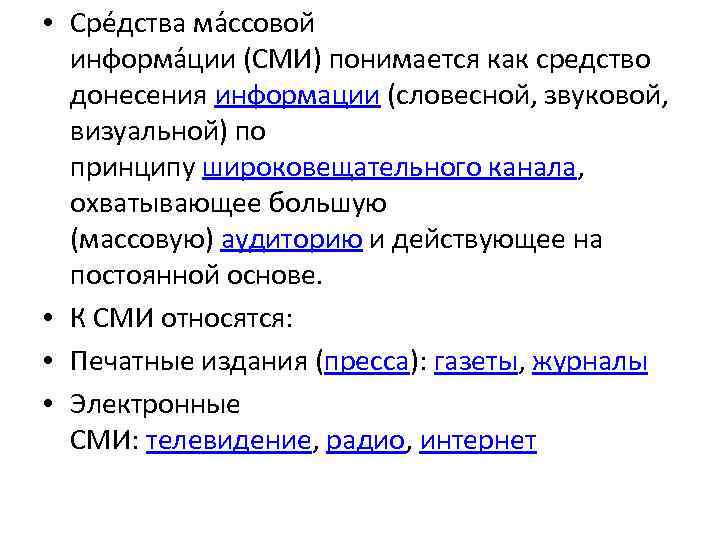 • Сре́дства ма́ссовой информа́ции (СМИ) понимается как средство донесения информации (словесной, звуковой, визуальной) по принципу широковещательного канала, охватывающее большую (массовую) аудиторию и действующее на постоянной основе.

• К СМИ относятся:

• Печатные издания (пресса): газеты, журналы

• Электронные СМИ: телевидение, радио, интернет